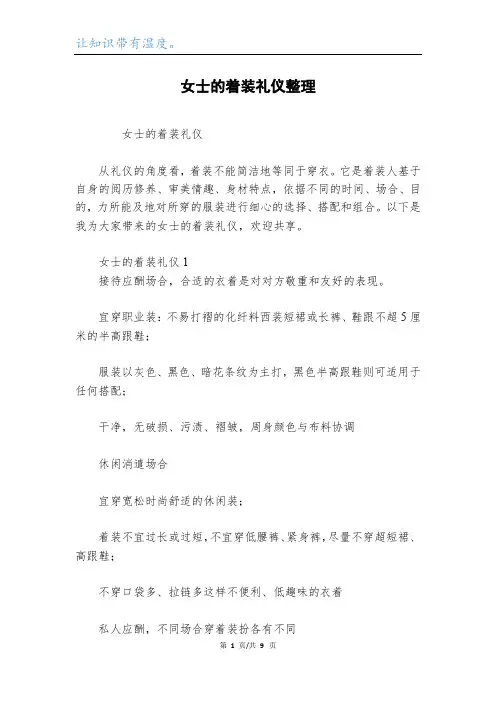 让知识带有温度。

女士的着装礼仪整理

女士的着装礼仪

从礼仪的角度看，着装不能简洁地等同于穿衣。它是着装人基于自身的阅历修养、审美情趣、身材特点，依据不同的时间、场合、目的，力所能及地对所穿的服装进行细心的选择、搭配和组合。以下是我为大家带来的女士的着装礼仪，欢迎共享。

女士的着装礼仪 1
接待应酬场合，合适的衣着是对对方敬重和友好的表现。

宜穿职业装：不易打褶的化纤料西装短裙或长裤、鞋跟不超 5 厘米的半高跟鞋；

服装以灰色、黑色、暗花条纹为主打，黑色半高跟鞋则可适用于任何搭配；

干净，无破损、污渍、褶皱，周身颜色与布料协调

休闲消遣场合

宜穿宽松时尚舒适的休闲装；

着装不宜过长或过短，不宜穿低腰裤、紧身裤，尽量不穿超短裙、高跟鞋；

不穿口袋多、拉链多这样不便利、低趣味的衣着

私人应酬，不同场合穿着装扮各有不同

第 1 页/共 9 页